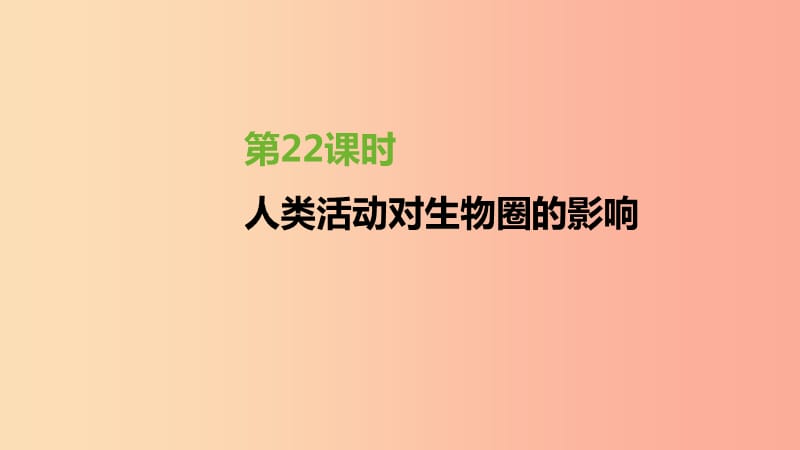 第22课时

人类活动对生物圈的影响